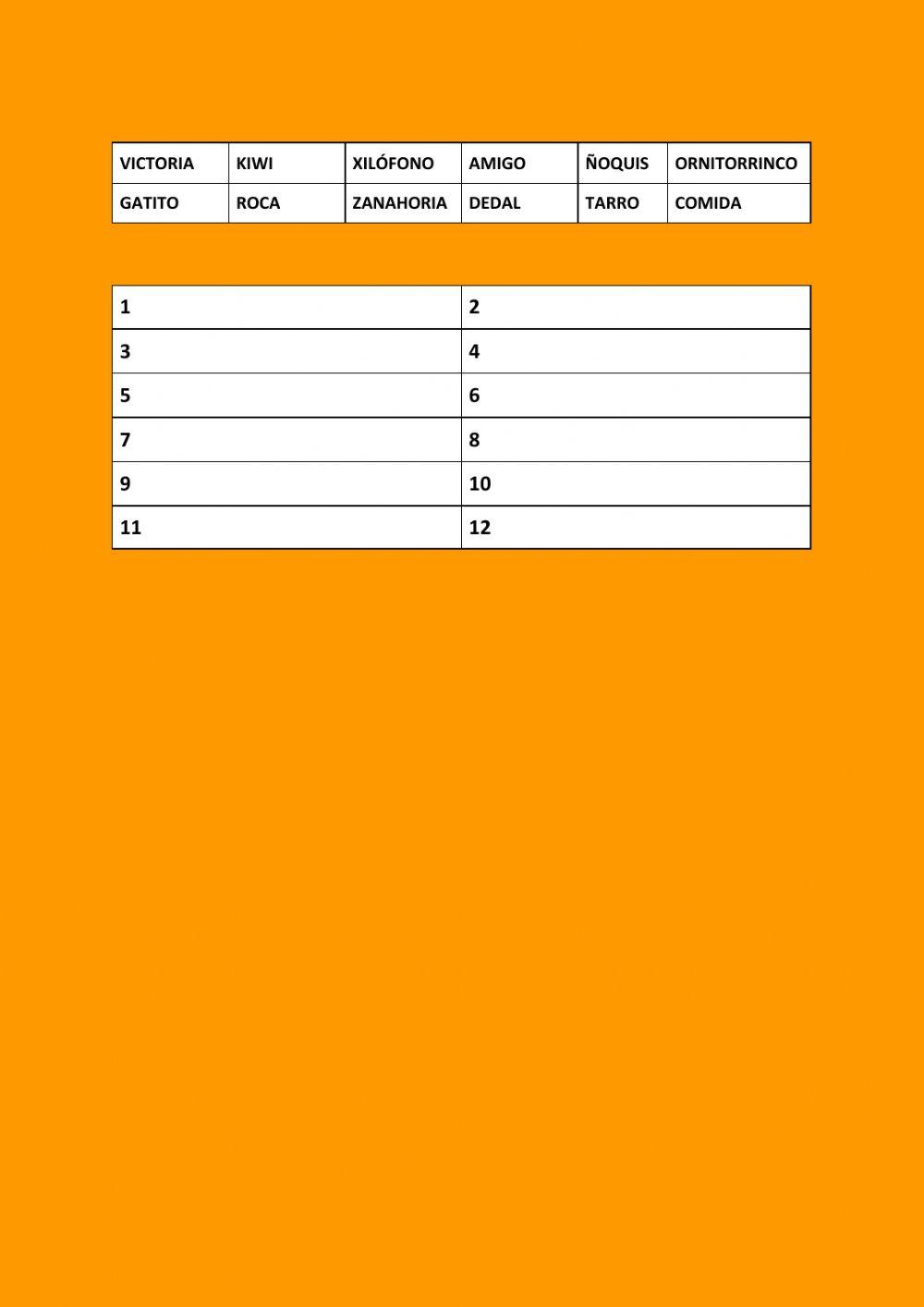 | VICTORIA | KIWI | XILÓFONO | AMIGO | ÑOQUIS | ORNITORRINCO |
|---|---|---|---|---|---|
| GATITO | ROCA | ZANAHORIA | DEDAL | TARRO | COMIDA |

| 1 | 2 |
|---|---|
| 3 | 4 |
| 5 | 6 |
| 7 | 8 |
| 9 | 10 |
| 11 | 12 |